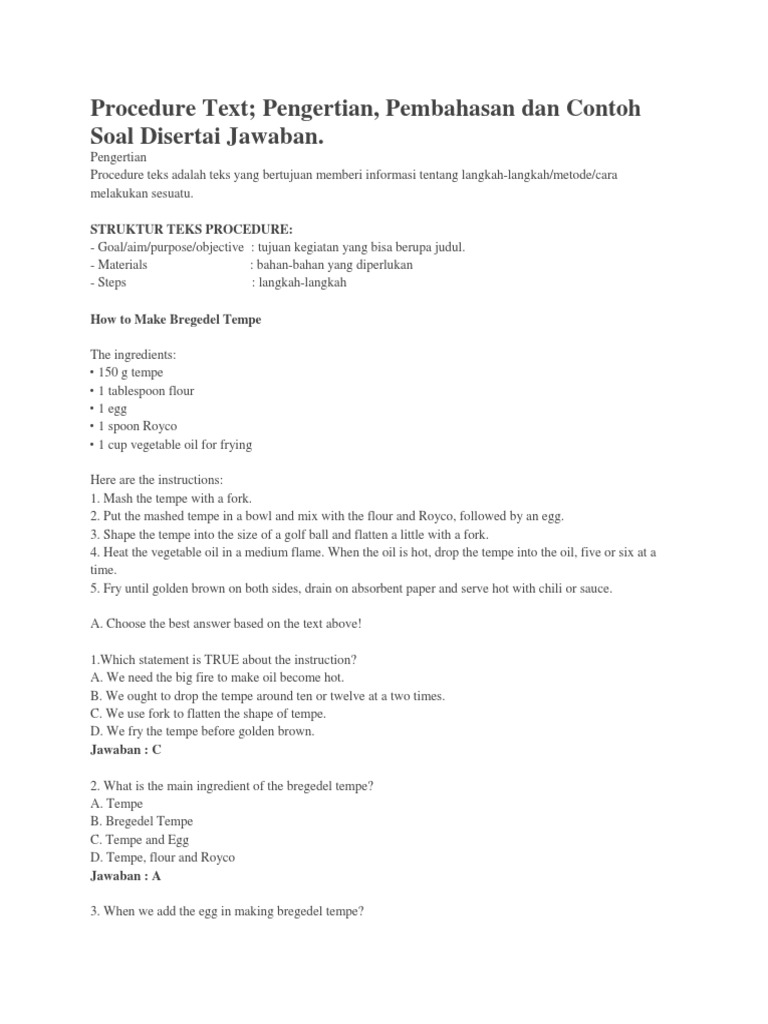 Procedure Text; Pengertian, Pembahasan dan Contoh Soal Disertai Jawaban.

Pengertian
Procedure teks adalah teks yang bertujuan memberi informasi tentang langkah-langkah/metode/cara melakukan sesuatu.

STRUKTUR TEKS PROCEDURE:
- Goal/aim/purpose/objective : tujuan kegiatan yang bisa berupa judul.
- Materials : bahan-bahan yang diperlukan
- Steps : langkah-langkah

How to Make Bregedel Tempe

The ingredients:
• 150 g tempe
• 1 tablespoon flour
• 1 egg
• 1 spoon Royco
• 1 cup vegetable oil for frying

Here are the instructions:
1. Mash the tempe with a fork.
2. Put the mashed tempe in a bowl and mix with the flour and Royco, followed by an egg.
3. Shape the tempe into the size of a golf ball and flatten a little with a fork.
4. Heat the vegetable oil in a medium flame. When the oil is hot, drop the tempe into the oil, five or six at a time.
5. Fry until golden brown on both sides, drain on absorbent paper and serve hot with chili or sauce.

A. Choose the best answer based on the text above!

1.Which statement is TRUE about the instruction?
A. We need the big fire to make oil become hot.
B. We ought to drop the tempe around ten or twelve at a two times.
C. We use fork to flatten the shape of tempe.
D. We fry the tempe before golden brown.
Jawaban : C

2. What is the main ingredient of the bregedel tempe?
A. Tempe
B. Bregedel Tempe
C. Tempe and Egg
D. Tempe, flour and Royco
Jawaban : A

3. When we add the egg in making bregedel tempe?